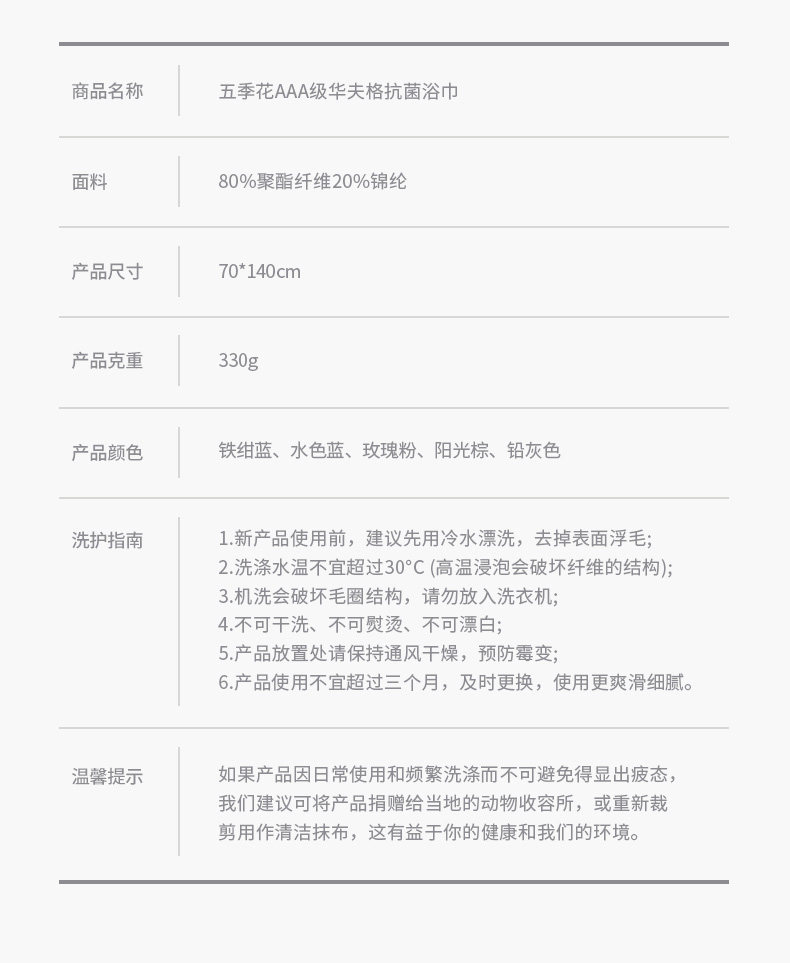 | 商品名称 | 五季花AAA级华夫格抗菌浴巾 |
|---|---|
| 面料 | 80%聚酯纤维20%锦纶 |
| 产品尺寸 | 70*140cm |
| 产品克重 | 330g |
| 产品颜色 | 铁绀蓝、水色蓝、玫瑰粉、阳光棕、铅灰色 |
| 洗护指南 | 1.新产品使用前，建议先用冷水漂洗，去掉表面浮毛; 2.洗涤水温不宜超过30°C (高温浸泡会破坏纤维的结构); 3.机洗会破坏毛圈结构，请勿放入洗衣机; 4.不可干洗、不可熨烫、不可漂白; 5.产品放置处请保持通风干燥，预防霉变; 6.产品使用不宜超过三个月，及时更换，使用更爽滑细腻。 |
| 温馨提示 | 如果产品因日常使用和频繁洗涤而不可避免得显出疲态，我们建议可将产品捐赠给当地的动物收容所，或重新裁剪用作清洁抹布，这有益于你的健康和我们的环境。 |